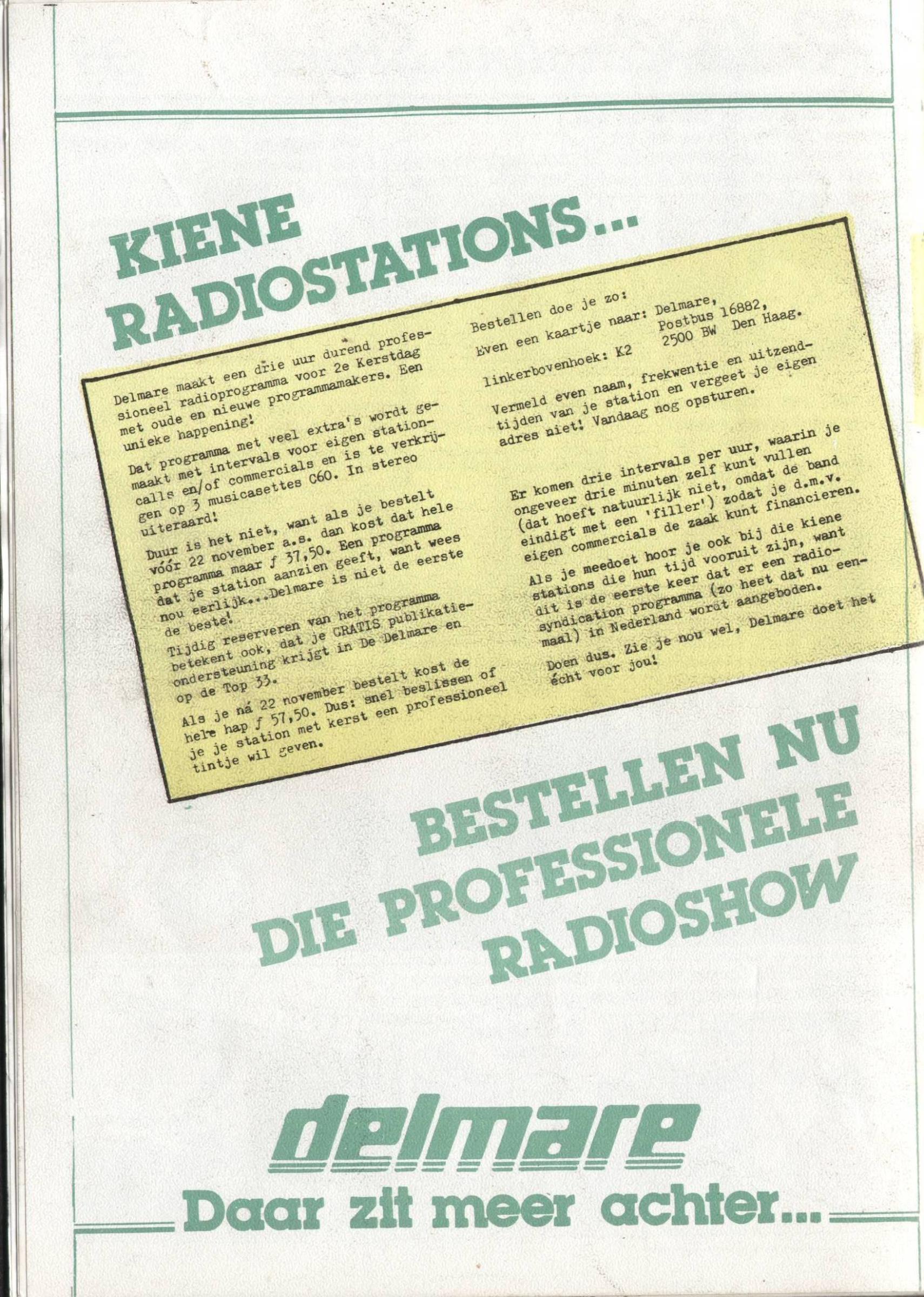 KIENE RADIOSTATIONS...

Delmare maakt een drie uur durend professioneel radioprogramma voor 2e Kerstdag met oude en nieuwe programmamakers. Een unieke happening!

Dat programma met veel extra's wordt gemaakt met intervals voor eigen stationcalls en/of commercials en is te verkrijgen op 3 musicasettes C60. In stereo uiteraard!

Duur is het niet, want als je bestelt vóór 22 november a.s. dan kost dat hele programma maar ƒ 37,50. Een programma dat je station aanzien geeft, want wees nou eerlijk...Delmare is niet de eerste de beste!

Tijdig reserveren van het programma betekent ook, dat je GRATIS publikatieondersteuning krijgt in De Delmare en op de Top 33.

Als je ná 22 november bestelt kost de hele hap ƒ 57,50. Dus: snel beslissen of je je station met kerst een professioneel tintje wil geven.

Bestellen doe je zo:
Even een kaartje naar: Delmare, Postbus 16882, 2500 BW Den Haag.

linkerbovenhoek: K2

Vermeld even naam, frekwentie en uitzendtijden van je station en vergeet je eigen adres niet! Vandaag nog opsturen.

Er komen drie intervals per uur, waarin je ongeveer drie minuten zelf kunt vullen (dat hoeft natuurlijk niet, omdat de band eindigt met een 'filler') zodat je d.m.v. eigen commercials de zaak kunt financieren.

Als je meedoet hoor je ook bij die kiene stations die hun tijd vooruit zijn, want dit is de eerste keer dat er een radiosyndication programma (zo heet dat nu eenmaal) in Nederland wordt aangeboden.

Doen dus. Zie je nou wel, Delmare doet het écht voor jou!

BESTELLEN NU DIE PROFESSIONELE RADIOSHOW

delmare
Daar zit meer achter...